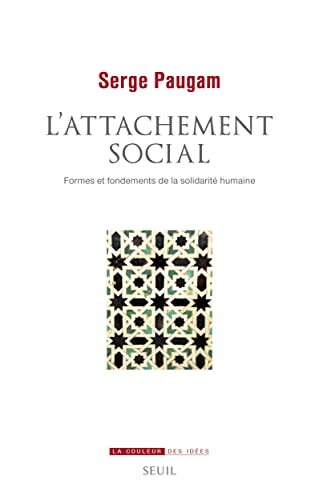 Serge Paugam

L'ATTACHEMENT SOCIAL

Formes et fondements de la solidarité humaine

LA COULEUR DES IDÉES

SEUIL